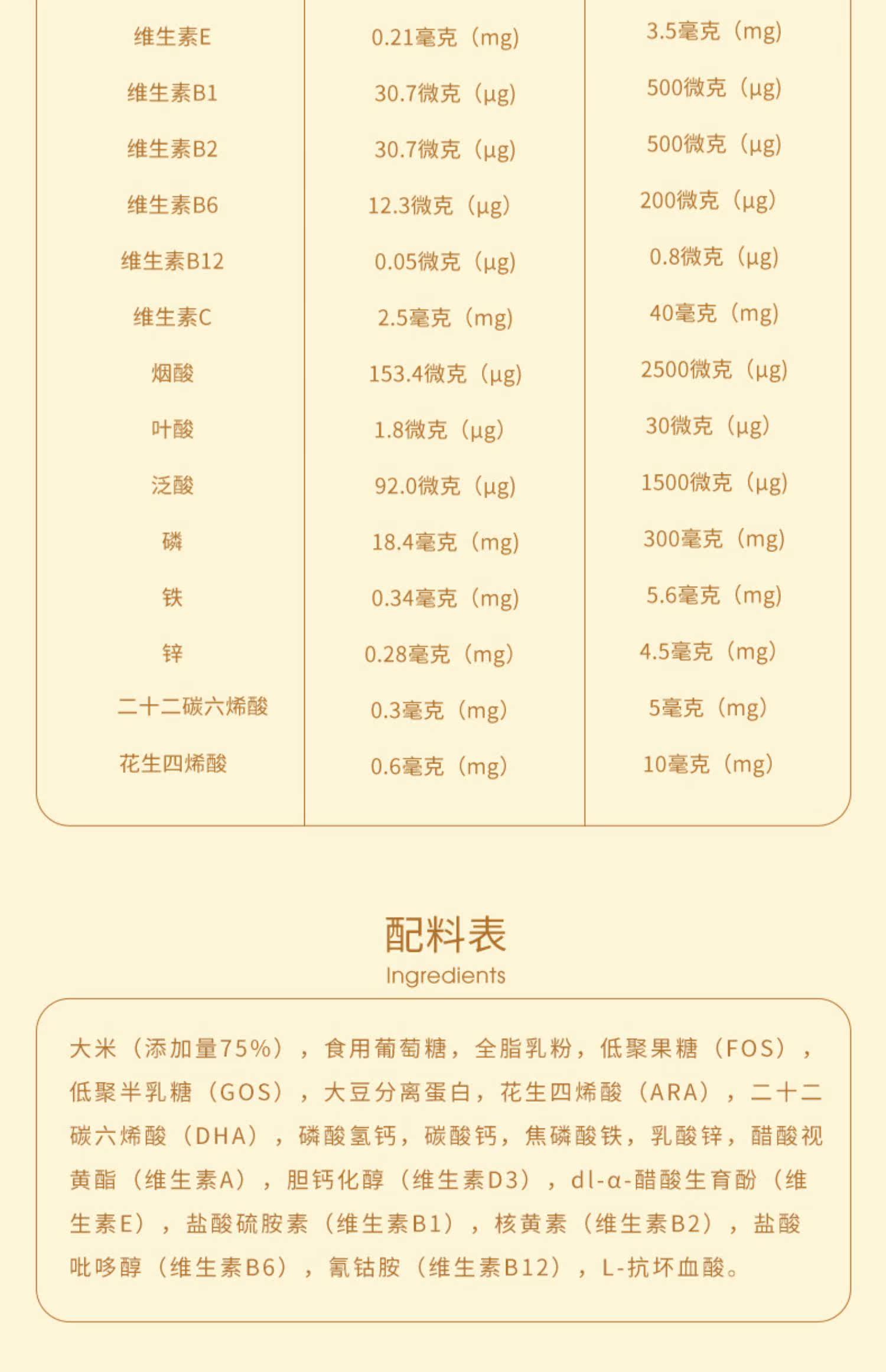 | | | |
|---|---|---|
| 维生素E | 0.21毫克（mg） | 3.5毫克（mg） |
| 维生素B1 | 30.7微克（μg） | 500微克（μg） |
| 维生素B2 | 30.7微克（μg） | 500微克（μg） |
| 维生素B6 | 12.3微克（μg） | 200微克（μg） |
| 维生素B12 | 0.05微克（μg） | 0.8微克（μg） |
| 维生素C | 2.5毫克（mg） | 40毫克（mg） |
| 烟酸 | 153.4微克（μg） | 2500微克（μg） |
| 叶酸 | 1.8微克（μg） | 30微克（μg） |
| 泛酸 | 92.0微克（μg） | 1500微克（μg） |
| 磷 | 18.4毫克（mg） | 300毫克（mg） |
| 铁 | 0.34毫克（mg） | 5.6毫克（mg） |
| 锌 | 0.28毫克（mg） | 4.5毫克（mg） |
| 二十二碳六烯酸 | 0.3毫克（mg） | 5毫克（mg） |
| 花生四烯酸 | 0.6毫克（mg） | 10毫克（mg） |

配料表
Ingredients

大米（添加量75%），食用葡萄糖，全脂乳粉，低聚果糖（FOS），低聚半乳糖（GOS），大豆分离蛋白，花生四烯酸（ARA），二十二碳六烯酸（DHA），磷酸氢钙，碳酸钙，焦磷酸铁，乳酸锌，醋酸视黄酯（维生素A），胆钙化醇（维生素D3），dl-α-醋酸生育酚（维生素E），盐酸硫胺素（维生素B1），核黄素（维生素B2），盐酸吡哆醇（维生素B6），氰钴胺（维生素B12），L-抗坏血酸。